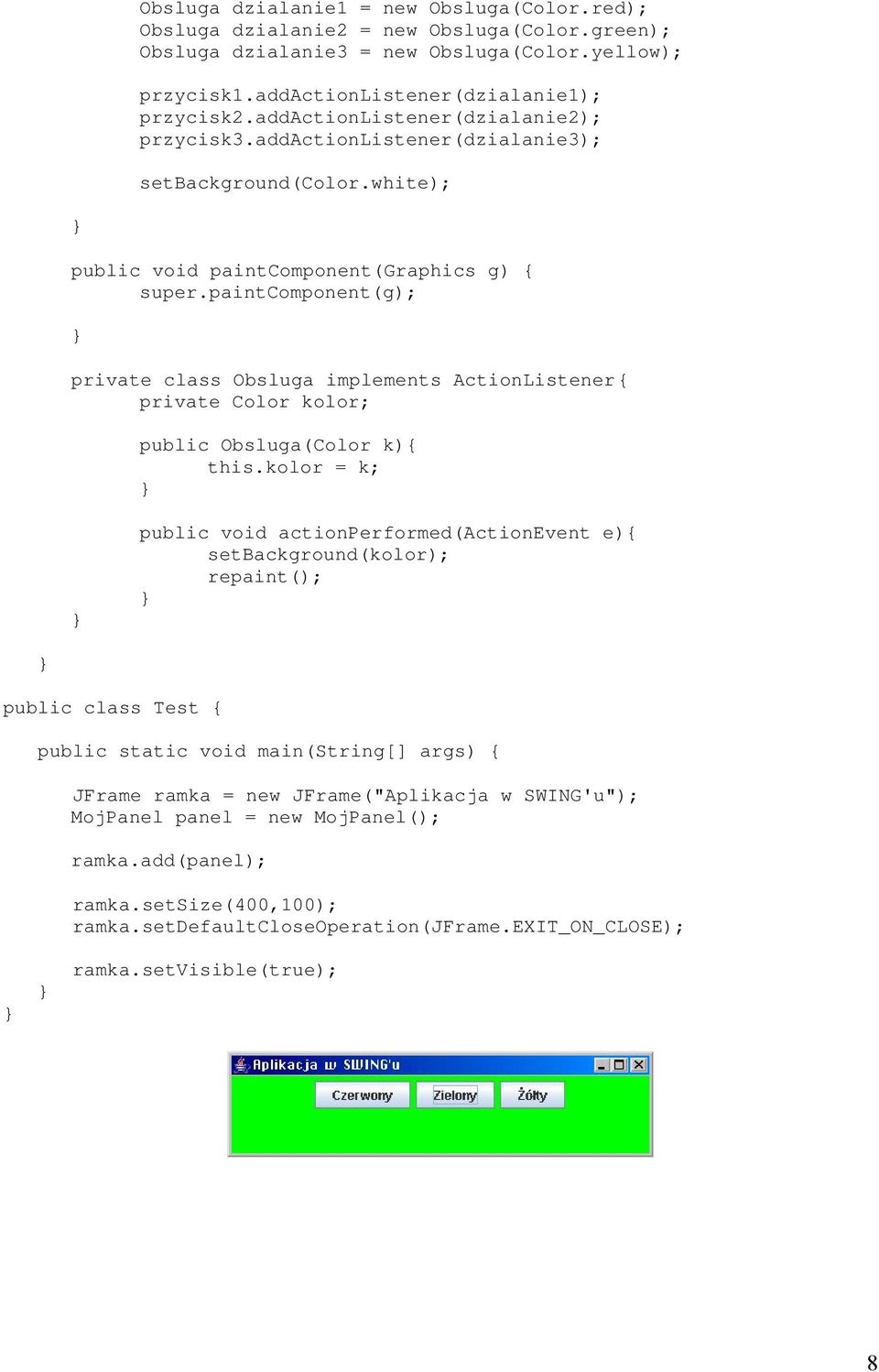 Obsluga dzialanie1 = new Obsluga(Color.red);
Obsluga dzialanie2 = new Obsluga(Color.green);
Obsluga dzialanie3 = new Obsluga(Color.yellow);

przycisk1.addActionListener(dzialanie1);
przycisk2.addActionListener(dzialanie2);
przycisk3.addActionListener(dzialanie3);

setBackground(Color.white);
}

public void paintComponent(Graphics g) {
super.paintComponent(g);
}

private class Obsluga implements ActionListener{
private Color kolor;

public Obsluga(Color k){
this.kolor = k;
}

public void actionPerformed(ActionEvent e){
setBackground(kolor);
repaint();
}
}
}

public class Test {

public static void main(String[] args) {

JFrame ramka = new JFrame("Aplikacja w SWING'u");
MojPanel panel = new MojPanel();

ramka.add(panel);

ramka.setSize(400,100);
ramka.setDefaultCloseOperation(JFrame.EXIT_ON_CLOSE);

ramka.setVisible(true);
}
}

Aplikacja w SWING'u

Czerwony Zielony Żółty

8